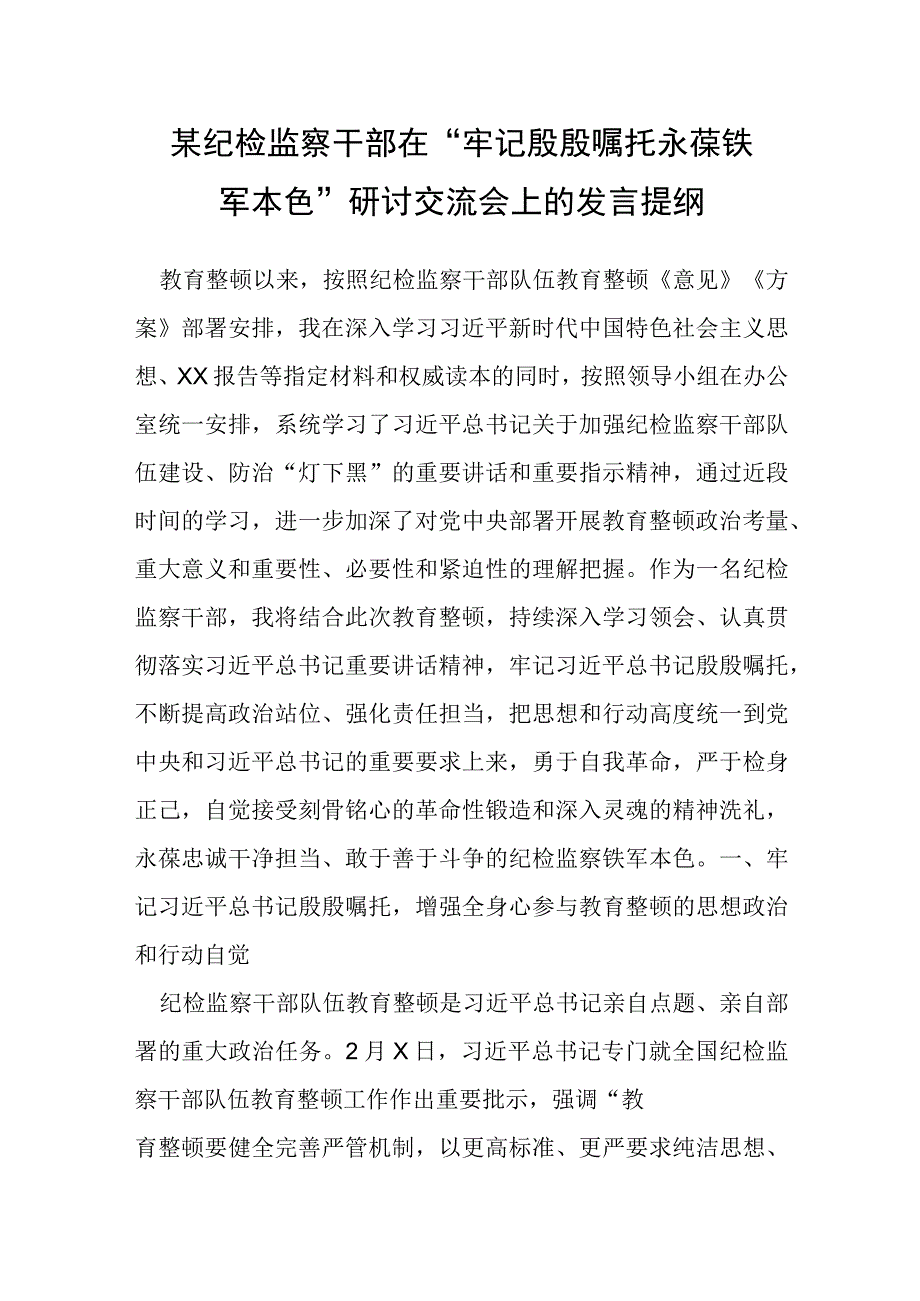 某纪检监察干部在“牢记殷殷嘱托永葆铁军本色”研讨交流会上的发言提纲

教育整顿以来，按照纪检监察干部队伍教育整顿《意见》《方案》部署安排，我在深入学习习近平新时代中国特色社会主义思想、XX报告等指定材料和权威读本的同时，按照领导小组在办公室统一安排，系统学习了习近平总书记关于加强纪检监察干部队伍建设、防治“灯下黑”的重要讲话和重要指示精神，通过近段时间的学习，进一步加深了对党中央部署开展教育整顿政治考量、重大意义和重要性、必要性和紧迫性的理解把握。作为一名纪检监察干部，我将结合此次教育整顿，持续深入学习领会、认真贯彻落实习近平总书记重要讲话精神，牢记习近平总书记殷殷嘱托，不断提高政治站位、强化责任担当，把思想和行动高度统一到党中央和习近平总书记的重要要求上来，勇于自我革命，严于检身正己，自觉接受刻骨铭心的革命性锻造和深入灵魂的精神洗礼，永葆忠诚干净担当、敢于善于斗争的纪检监察铁军本色。一、牢记习近平总书记殷殷嘱托，增强全身心参与教育整顿的思想政治和行动自觉

纪检监察干部队伍教育整顿是习近平总书记亲自点题、亲自部署的重大政治任务。2月X日，习近平总书记专门就全国纪检监察干部队伍教育整顿工作作出重要批示，强调“教育整顿要健全完善严管机制，以更高标准、更严要求纯洁思想、